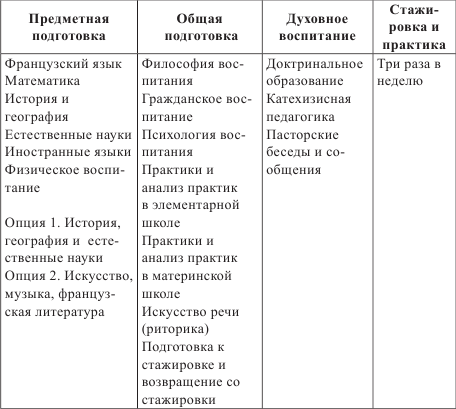 | Предметная подготовка | Общая подготовка | Духовное воспитание | Стажировка и практика |
|---|---|---|---|
| Французский язык<br>Математика<br>История и география<br>Естественные науки<br>Иностранные языки<br>Физическое воспитание<br><br>Опция 1. История, география и естественные науки<br>Опция 2. Искусство, музыка, французская литература | Философия воспитания<br>Гражданское воспитание<br>Психология воспитания<br>Практики и анализ практик в элементарной школе<br>Практики и анализ практик в материнской школе<br>Искусство речи (риторика)<br>Подготовка к стажировке и возвращение со стажировки | Доктринальное образование<br>Катехизисная педагогика<br>Пасторские беседы и сообщения | Три раза в неделю |